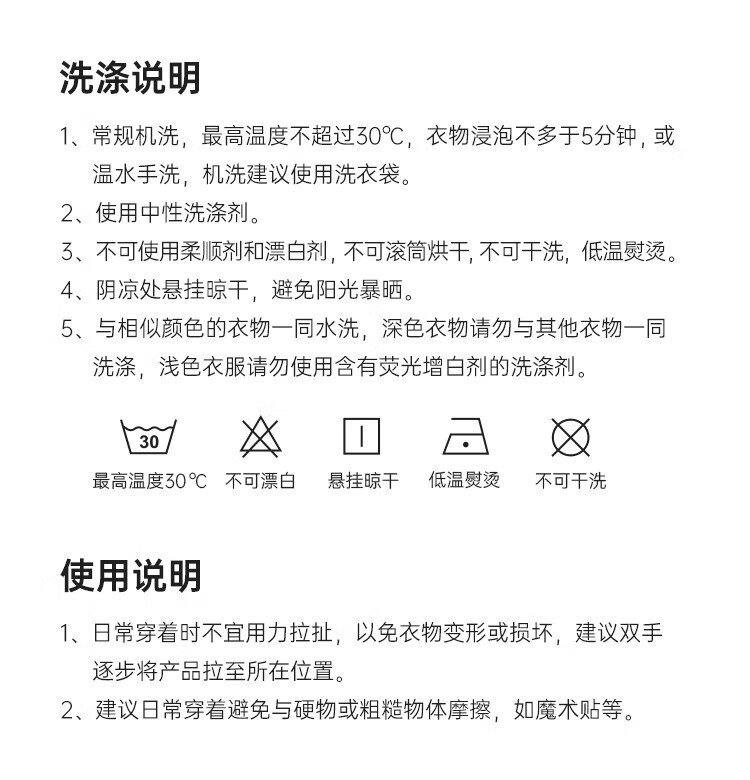 洗涤说明

1、常规机洗，最高温度不超过30℃，衣物浸泡不多于5分钟，或温水手洗，机洗建议使用洗衣袋。

2、使用中性洗涤剂。

3、不可使用柔顺剂和漂白剂，不可滚筒烘干，不可干洗，低温熨烫。

4、阴凉处悬挂晾干，避免阳光暴晒。

5、与相似颜色的衣物一同水洗，深色衣物请勿与其他衣物一同洗涤，浅色衣服请勿使用含有荧光增白剂的洗涤剂。

30
最高温度30℃ 不可漂白 悬挂晾干 低温熨烫 不可干洗

使用说明

1、日常穿着时不宜用力拉扯，以免衣物变形或损坏，建议双手逐步将产品拉至所在位置。

2、建议日常穿着避免与硬物或粗糙物体摩擦，如魔术贴等。